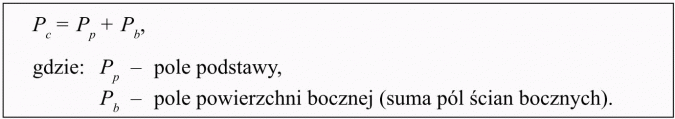 $P_c = P_p + P_b$,

gdzie: $P_p$ – pole podstawy,

$P_b$ – pole powierzchni bocznej (suma pól ścian bocznych).